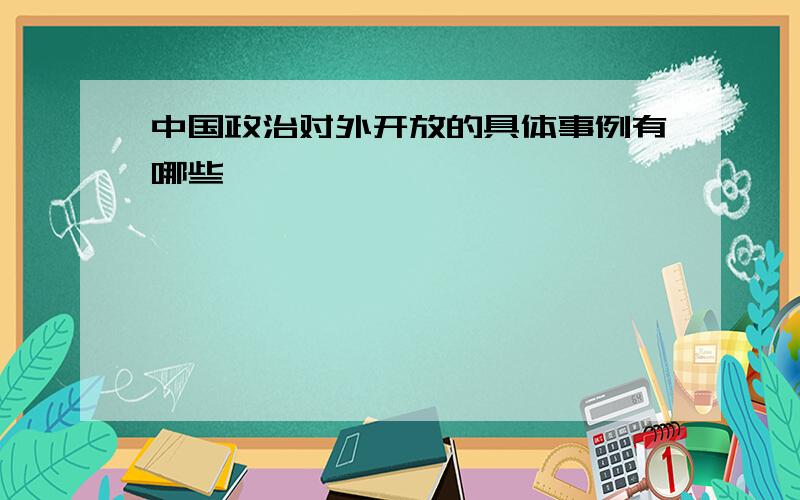 中国政治对外开放的具体事例有哪些